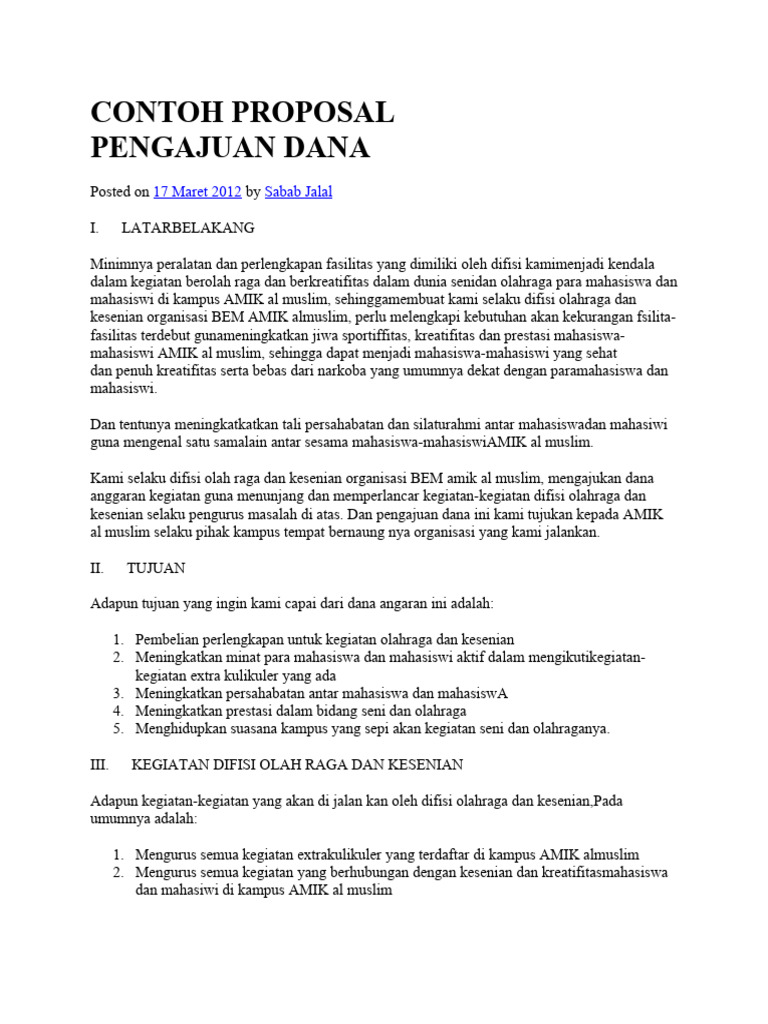 CONTOH PROPOSAL PENGAJUAN DANA

Posted on 17 Maret 2012 by Sabab Jalal

I. LATARBELAKANG

Minimnya peralatan dan perlengkapan fasilitas yang dimiliki oleh difisi kamimenjadi kendala dalam kegiatan berolah raga dan berkreatifitas dalam dunia senidan olahraga para mahasiswa dan mahasiswi di kampus AMIK al muslim, sehinggamembuat kami selaku difisi olahraga dan kesenian organisasi BEM AMIK almuslim, perlu melengkapi kebutuhan akan kekurangan fsilita-fasilitas terdebut gunameningkatkan jiwa sportiffitas, kreatifitas dan prestasi mahasiswa-mahasiswi AMIK al muslim, sehingga dapat menjadi mahasiswa-mahasiswi yang sehat dan penuh kreatifitas serta bebas dari narkoba yang umumnya dekat dengan paramahasiswa dan mahasiswi.

Dan tentunya meningkatkatkan tali persahabatan dan silaturahmi antar mahasiswadan mahasiwi guna mengenal satu samalain antar sesama mahasiswa-mahasiswiAMIK al muslim.

Kami selaku difisi olah raga dan kesenian organisasi BEM amik al muslim, mengajukan dana anggaran kegiatan guna menunjang dan memperlancar kegiatan-kegiatan difisi olahraga dan kesenian selaku pengurus masalah di atas. Dan pengajuan dana ini kami tujukan kepada AMIK al muslim selaku pihak kampus tempat bernaung nya organisasi yang kami jalankan.

II. TUJUAN

Adapun tujuan yang ingin kami capai dari dana angaran ini adalah:

1. Pembelian perlengkapan untuk kegiatan olahraga dan kesenian
2. Meningkatkan minat para mahasiswa dan mahasiswi aktif dalam mengikutikegiatan-kegiatan extra kulikuler yang ada
3. Meningkatkan persahabatan antar mahasiswa dan mahasiswA
4. Meningkatkan prestasi dalam bidang seni dan olahraga
5. Menghidupkan suasana kampus yang sepi akan kegiatan seni dan olahraganya.

III. KEGIATAN DIFISI OLAH RAGA DAN KESENIAN

Adapun kegiatan-kegiatan yang akan di jalan kan oleh difisi olahraga dan kesenian,Pada umumnya adalah:

1. Mengurus semua kegiatan extrakulikuler yang terdaftar di kampus AMIK almuslim
2. Mengurus semua kegiatan yang berhubungan dengan kesenian dan kreatifitasmahasiswa dan mahasiwi di kampus AMIK al muslim